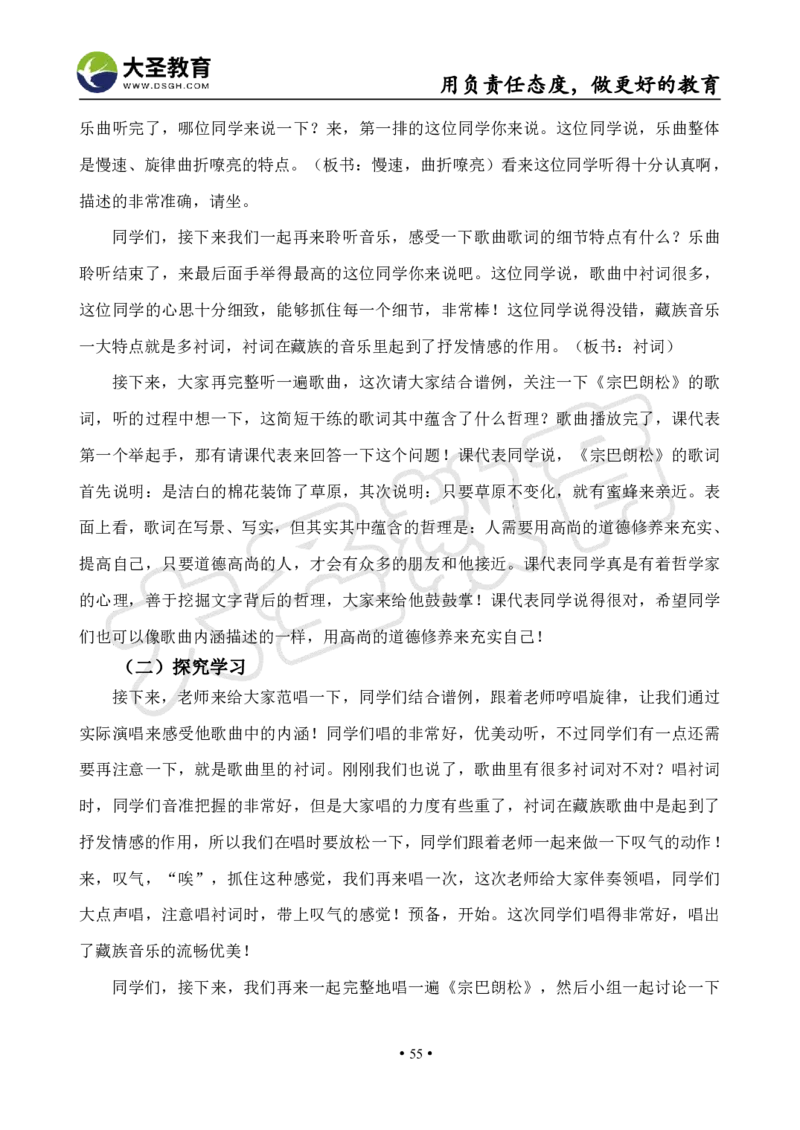 大圣教育
WWW.DSGH.COM
用负责任态度，做更好的教育

乐曲听完了，哪位同学来说一下？来，第一排的这位同学你来说。这位同学说，乐曲整体是慢速、旋律曲折嘹亮的特点。（板书：慢速，曲折嘹亮）看来这位同学听得十分认真啊，描述的非常准确，请坐。

同学们，接下来我们一起再来聆听音乐，感受一下歌曲歌词的细节特点有什么？乐曲聆听结束了，来最后面手举得最高的这位同学你来说吧。这位同学说，歌曲中衬词很多，这位同学的心思十分细致，能够抓住每一个细节，非常棒！这位同学说得没错，藏族音乐一大特点就是多衬词，衬词在藏族的音乐里起到了抒发情感的作用。（板书：衬词）

接下来，大家再完整听一遍歌曲，这次请大家结合谱例，关注一下《宗巴朗松》的歌词，听的过程中想一下，这简短干练的歌词其中蕴含了什么哲理？歌曲播放完了，课代表第一个举起手，那有请课代表来回答一下这个问题！课代表同学说，《宗巴朗松》的歌词首先说明：是洁白的棉花装饰了草原，其次说明：只要草原不变化，就有蜜蜂来亲近。表面上看，歌词在写景、写实，但其实其中蕴含的哲理是：人需要用高尚的道德修养来充实、提高自己，只要道德高尚的人，才会有众多的朋友和他接近。课代表同学真是有着哲学家的心理，善于挖掘文字背后的哲理，大家来给他鼓鼓掌！课代表同学说得很对，希望同学们也可以像歌曲内涵描述的一样，用高尚的道德修养来充实自己！

（二）探究学习

接下来，老师来给大家范唱一下，同学们结合谱例，跟着老师哼唱旋律，让我们通过实际演唱来感受他歌曲中的内涵！同学们唱的非常好，优美动听，不过同学们有一点还需要再注意一下，就是歌曲里的衬词。刚刚我们也说了，歌曲里有很多衬词对不对？唱衬词时，同学们音准把握的非常好，但是大家唱的力度有些重了，衬词在藏族歌曲中是起到了抒发情感的作用，所以我们在唱时要放松一下，同学们跟着老师一起来做一下叹气的动作！来，叹气，“唉”，抓住这种感觉，我们再来唱一次，这次老师给大家伴奏领唱，同学们大点声唱，注意唱衬词时，带上叹气的感觉！预备，开始。这次同学们唱得非常好，唱出了藏族音乐的流畅优美！

同学们，接下来，我们再来一起完整地唱一遍《宗巴朗松》，然后小组一起讨论一下

• 55 •